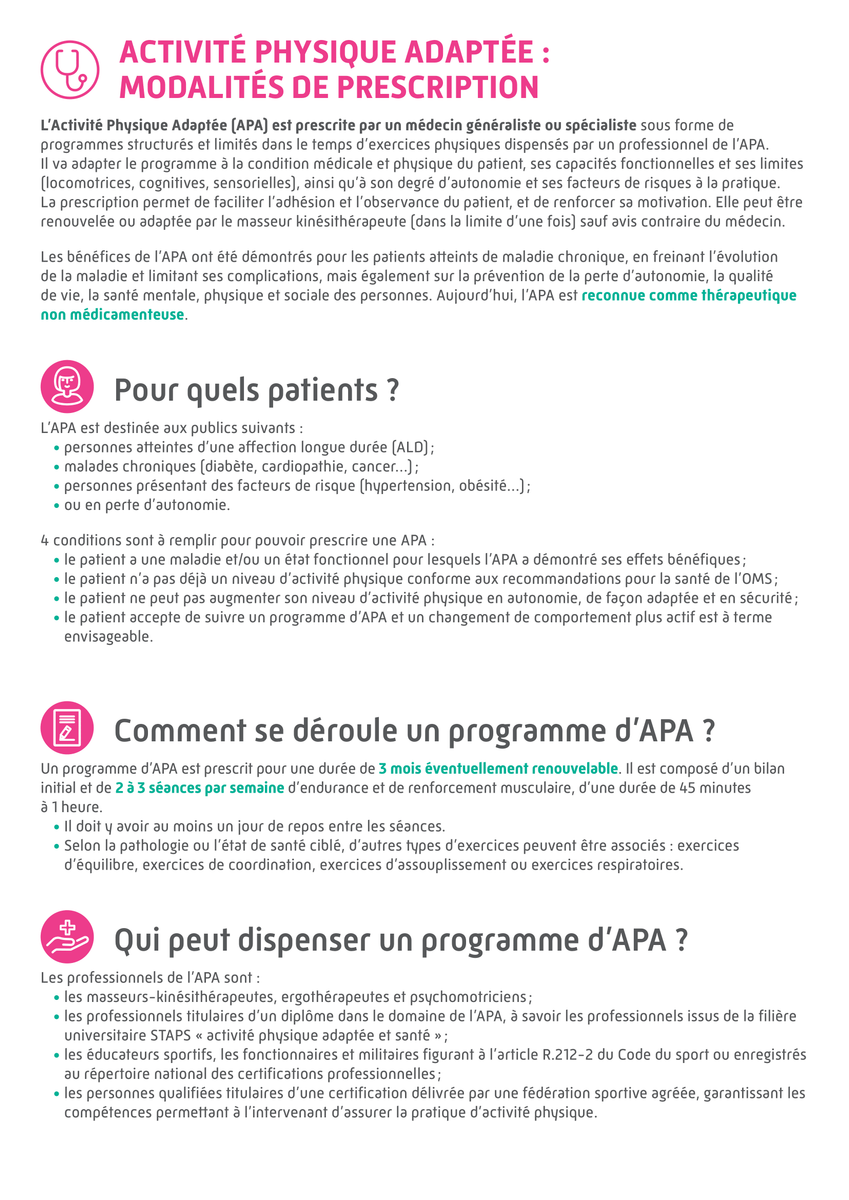 ACTIVITÉ PHYSIQUE ADAPTÉE : MODALITÉS DE PRESCRIPTION

L'Activité Physique Adaptée (APA) est prescrite par un médecin généraliste ou spécialiste sous forme de programmes structurés et limités dans le temps d'exercices physiques dispensés par un professionnel de l'APA. Il va adapter le programme à la condition médicale et physique du patient, ses capacités fonctionnelles et ses limites (locomotrices, cognitives, sensorielles), ainsi qu'à son degré d'autonomie et ses facteurs de risques à la pratique. La prescription permet de faciliter l'adhésion et l'observance du patient, et de renforcer sa motivation. Elle peut être renouvelée ou adaptée par le masseur kinésithérapeute (dans la limite d'une fois) sauf avis contraire du médecin.

Les bénéfices de l'APA ont été démontrés pour les patients atteints de maladie chronique, en freinant l'évolution de la maladie et limitant ses complications, mais également sur la prévention de la perte d'autonomie, la qualité de vie, la santé mentale, physique et sociale des personnes. Aujourd'hui, l'APA est reconnue comme thérapeutique non médicamenteuse.

Pour quels patients ?

L'APA est destinée aux publics suivants :
• personnes atteintes d'une affection longue durée (ALD) ;
• malades chroniques (diabète, cardiopathie, cancer...) ;
• personnes présentant des facteurs de risque (hypertension, obésité...) ;
• ou en perte d'autonomie.

4 conditions sont à remplir pour pouvoir prescrire une APA :
• le patient a une maladie et/ou un état fonctionnel pour lesquels l'APA a démontré ses effets bénéfiques ;
• le patient n'a pas déjà un niveau d'activité physique conforme aux recommandations pour la santé de l'OMS ;
• le patient ne peut pas augmenter son niveau d'activité physique en autonomie, de façon adaptée et en sécurité ;
• le patient accepte de suivre un programme d'APA et un changement de comportement plus actif est à terme envisageable.

Comment se déroule un programme d'APA ?

Un programme d'APA est prescrit pour une durée de 3 mois éventuellement renouvelable. Il est composé d'un bilan initial et de 2 à 3 séances par semaine d'endurance et de renforcement musculaire, d'une durée de 45 minutes à 1 heure.
• Il doit y avoir au moins un jour de repos entre les séances.
• Selon la pathologie ou l'état de santé ciblé, d'autres types d'exercices peuvent être associés : exercices d'équilibre, exercices de coordination, exercices d'assouplissement ou exercices respiratoires.

Qui peut dispenser un programme d'APA ?

Les professionnels de l'APA sont :
• les masseurs-kinésithérapeutes, ergothérapeutes et psychomotriciens ;
• les professionnels titulaires d'un diplôme dans le domaine de l'APA, à savoir les professionnels issus de la filière universitaire STAPS « activité physique adaptée et santé » ;
• les éducateurs sportifs, les fonctionnaires et militaires figurant à l'article R.212-2 du Code du sport ou enregistrés au répertoire national des certifications professionnelles ;
• les personnes qualifiées titulaires d'une certification délivrée par une fédération sportive agréée, garantissant les compétences permettant à l'intervenant d'assurer la pratique d'activité physique.